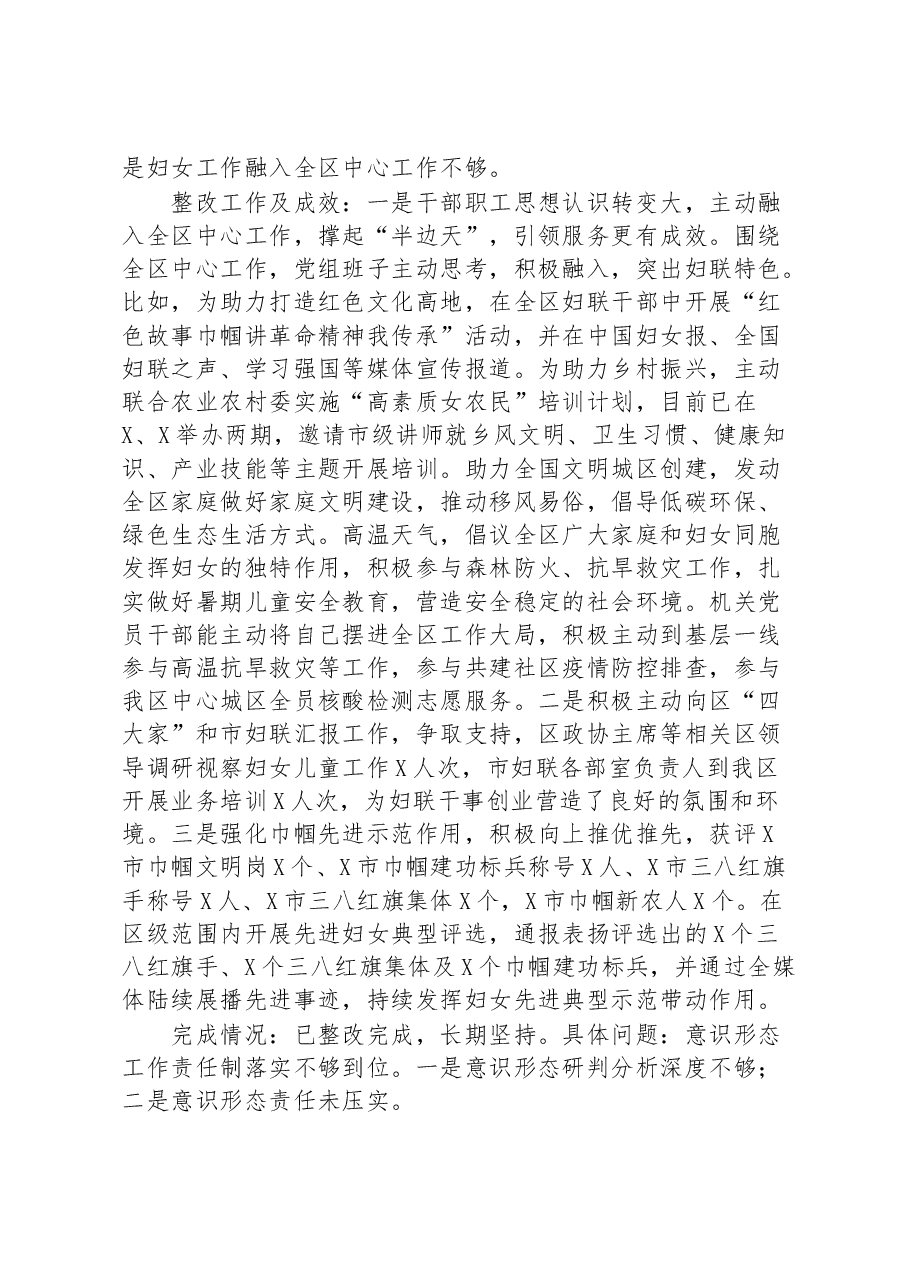 是妇女工作融入全区中心工作不够。

整改工作及成效：一是干部职工思想认识转变大，主动融入全区中心工作，撑起“半边天”，引领服务更有成效。围绕全区中心工作，党组班子主动思考，积极融入，突出妇联特色。比如，为助力打造红色文化高地，在全区妇联干部中开展“红色故事巾帼讲革命精神我传承”活动，并在中国妇女报、全国妇联之声、学习强国等媒体宣传报道。为助力乡村振兴，主动联合农业农村委实施“高素质女农民”培训计划，目前已在X、X举办两期，邀请市级讲师就乡风文明、卫生习惯、健康知识、产业技能等主题开展培训。助力全国文明城区创建，发动全区家庭做好家庭文明建设，推动移风易俗，倡导低碳环保、绿色生态生活方式。高温天气，倡议全区广大家庭和妇女同胞发挥妇女的独特作用，积极参与森林防火、抗旱救灾工作，扎实做好暑期儿童安全教育，营造安全稳定的社会环境。机关党员干部能主动将自己摆进全区工作大局，积极主动到基层一线参与高温抗旱救灾等工作，参与共建社区疫情防控排查，参与我区中心城区全员核酸检测志愿服务。二是积极主动向区“四大家”和市妇联汇报工作，争取支持，区政协主席等相关区领导调研视察妇女儿童工作X人次，市妇联各部室负责人到我区开展业务培训X人次，为妇联干事创业营造了良好的氛围和环境。三是强化巾帼先进示范作用，积极向上推优推先，获评X市巾帼文明岗X个、X市巾帼建功标兵称号X人、X市三八红旗手称号X人、X市三八红旗集体X个，X市巾帼新农人X个。在区级范围内开展先进妇女典型评选，通报表扬评选出的X个三八红旗手、X个三八红旗集体及X个巾帼建功标兵，并通过全媒体陆续展播先进事迹，持续发挥妇女先进典型示范带动作用。

完成情况：已整改完成，长期坚持。具体问题：意识形态工作责任制落实不够到位。一是意识形态研判分析深度不够；二是意识形态责任未压实。